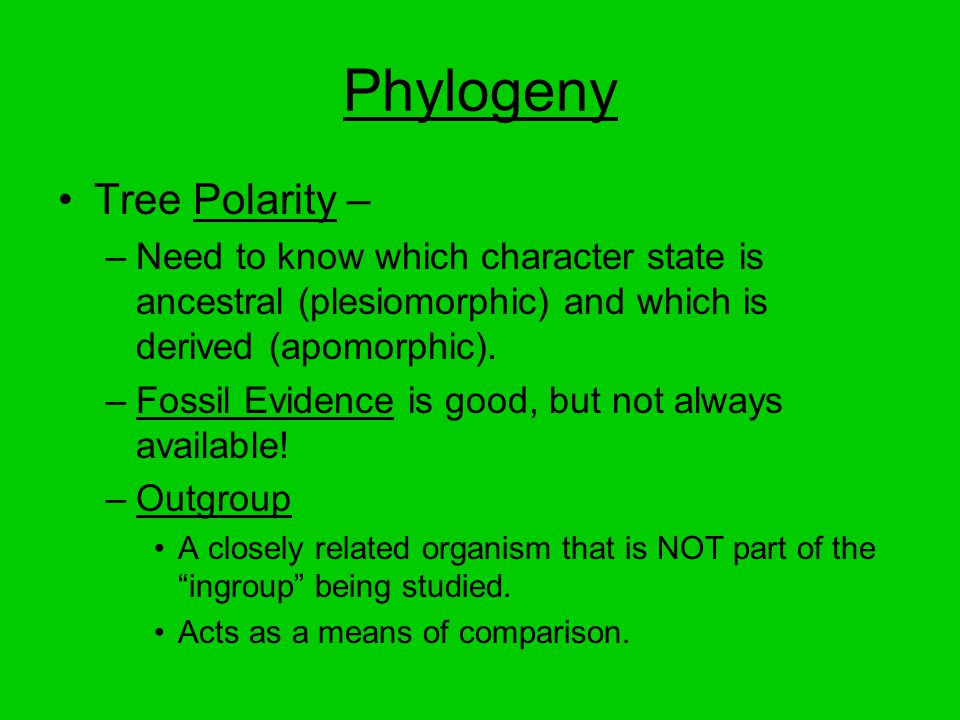 Phylogeny

• Tree Polarity –
– Need to know which character state is ancestral (plesiomorphic) and which is derived (apomorphic).
– Fossil Evidence is good, but not always available!
– Outgroup
• A closely related organism that is NOT part of the “ingroup” being studied.
• Acts as a means of comparison.